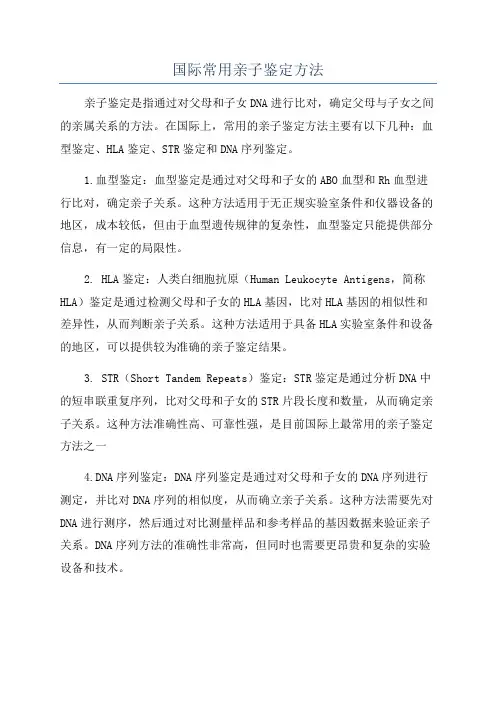 国际常用亲子鉴定方法

亲子鉴定是指通过对父母和子女DNA进行比对，确定父母与子女之间的亲属关系的方法。在国际上，常用的亲子鉴定方法主要有以下几种：血型鉴定、HLA鉴定、STR鉴定和DNA序列鉴定。

1.血型鉴定：血型鉴定是通过对父母和子女的ABO血型和Rh血型进行比对，确定亲子关系。这种方法适用于无正规实验室条件和仪器设备的地区，成本较低，但由于血型遗传规律的复杂性，血型鉴定只能提供部分信息，有一定的局限性。

2. HLA鉴定：人类白细胞抗原（Human Leukocyte Antigens，简称HLA）鉴定是通过检测父母和子女的HLA基因，比对HLA基因的相似性和差异性，从而判断亲子关系。这种方法适用于具备HLA实验室条件和设备的地区，可以提供较为准确的亲子鉴定结果。

3. STR（Short Tandem Repeats）鉴定：STR鉴定是通过分析DNA中的短串联重复序列，比对父母和子女的STR片段长度和数量，从而确定亲子关系。这种方法准确性高、可靠性强，是目前国际上最常用的亲子鉴定方法之一

4.DNA序列鉴定：DNA序列鉴定是通过对父母和子女的DNA序列进行测定，并比对DNA序列的相似度，从而确立亲子关系。这种方法需要先对DNA进行测序，然后通过对比测量样品和参考样品的基因数据来验证亲子关系。DNA序列方法的准确性非常高，但同时也需要更昂贵和复杂的实验设备和技术。